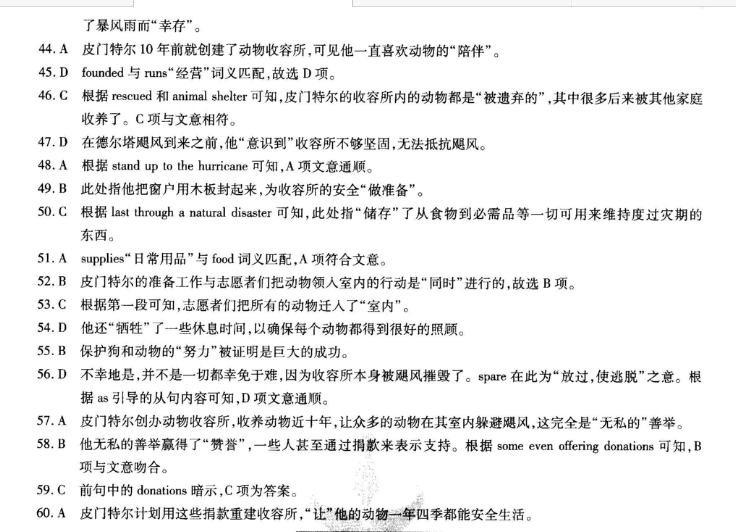 了暴风雨而“幸存”。

44. A 皮门特尔 10 年前就创建了动物收容所,可见他一直喜欢动物的“陪伴”。

45. D founded 与 runs“经营”词义匹配,故选 D 项。

46. C 根据 rescued 和 animal shelter 可知,皮门特尔的收容所内的动物都是“被遗弃的”,其中很多后来被其他家庭收养了。C 项与文意相符。

47. D 在德尔塔飓风到来之前,他“意识到”收容所不够坚固,无法抵抗飓风。

48. A 根据 stand up to the hurricane 可知,A 项文意通顺。

49. B 此处指他把窗户用木板封起来,为收容所的安全“做准备”。

50. C 根据 last through a natural disaster 可知,此处指“储存”了从食物到必需品等一切可用来维持度过灾期的东西。

51. A supplies“日常用品”与 food 词义匹配,A 项符合文意。

52. B 皮门特尔的准备工作与志愿者们把动物领入室内的行动是“同时”进行的,故选 B 项。

53. C 根据第一段可知,志愿者们把所有的动物迁入了“室内”。

54. D 他还“牺牲”了一些休息时间,以确保每个动物都得到很好的照顾。

55. B 保护狗和动物的“努力”被证明是巨大的成功。

56. D 不幸地是,并不是一切都幸免于难,因为收容所本身被飓风摧毁了。spare 在此为“放过,使逃脱”之意。根据 as 引导的从句内容可知,D 项文意通顺。

57. A 皮门特尔创办动物收容所,收养动物近十年,让众多的动物在其室内躲避飓风,这完全是“无私的”善举。

58. B 他无私的善举赢得了“赞誉”,一些人甚至通过捐款来表示支持。根据 some even offering donations 可知,B 项与文意吻合。

59. C 前句中的 donations 暗示,C 项为答案。

60. A 皮门特尔计划用这些捐款重建收容所,“让”他的动物一年四季都能安全生活。